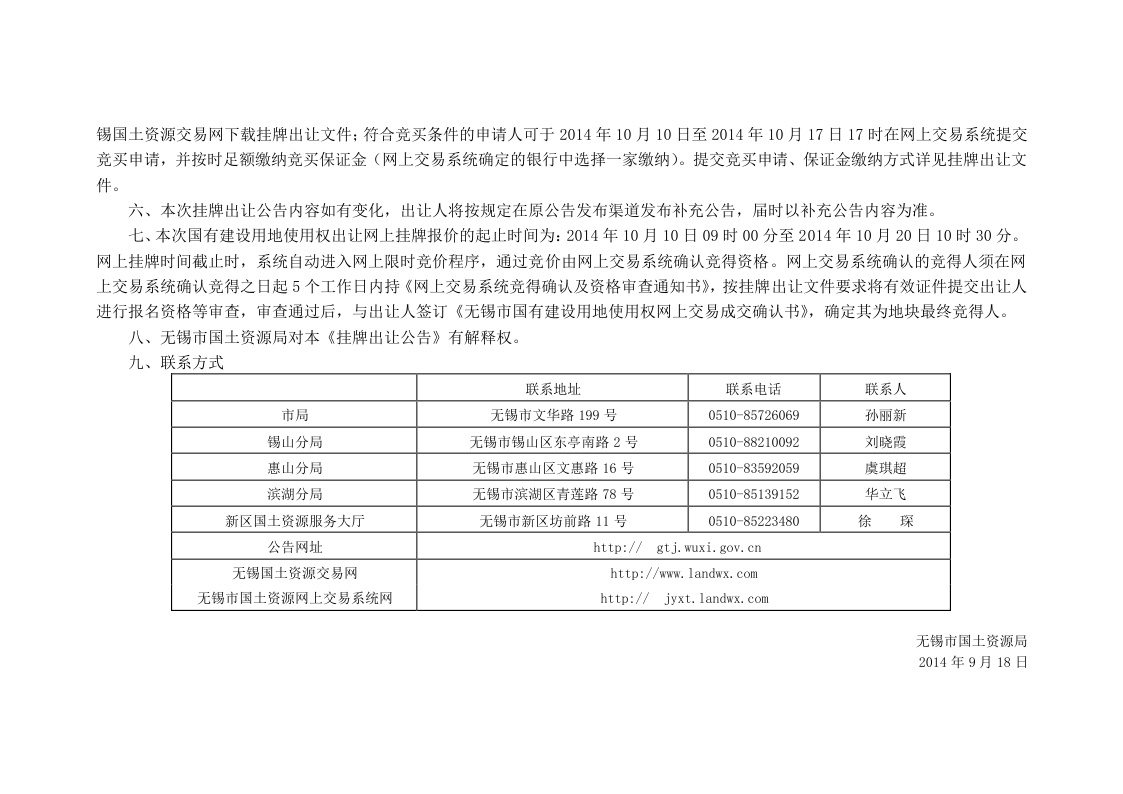 锡国土资源交易网下载挂牌出让文件；符合竞买条件的申请人可于 2014 年 10 月 10 日至 2014 年 10 月 17 日 17 时在网上交易系统提交竞买申请，并按时足额缴纳竞买保证金（网上交易系统确定的银行中选择一家缴纳）。提交竞买申请、保证金缴纳方式详见挂牌出让文件。

六、本次挂牌出让公告内容如有变化，出让人将按规定在原公告发布渠道发布补充公告，届时以补充公告内容为准。

七、本次国有建设用地使用权出让网上挂牌报价的起止时间为：2014 年 10 月 10 日 09 时 00 分至 2014 年 10 月 20 日 10 时 30 分。网上挂牌时间截止时，系统自动进入网上限时竞价程序，通过竞价由网上交易系统确认竞得资格。网上交易系统确认的竞得人须在网上交易系统确认竞得之日起 5 个工作日内持《网上交易系统竞得确认及资格审查通知书》，按挂牌出让文件要求将有效证件提交出让人进行报名资格等审查，审查通过后，与出让人签订《无锡市国有建设用地使用权网上交易成交确认书》，确定其为地块最终竞得人。

八、无锡市国土资源局对本《挂牌出让公告》有解释权。

九、联系方式

| | 联系地址 | 联系电话 | 联系人 |
|---|---|---|---|
| 市局 | 无锡市文华路 199 号 | 0510-85726069 | 孙丽新 |
| 锡山分局 | 无锡市锡山区东亭南路 2 号 | 0510-88210092 | 刘晓霞 |
| 惠山分局 | 无锡市惠山区文惠路 16 号 | 0510-83592059 | 虞琪超 |
| 滨湖分局 | 无锡市滨湖区青莲路 78 号 | 0510-85139152 | 华立飞 |
| 新区国土资源服务大厅 | 无锡市新区坊前路 11 号 | 0510-85223480 | 徐 琛 |
| 公告网址 | http:// gtj.wuxi.gov.cn | | |
| 无锡国土资源交易网 | http://www.landwx.com | | |
| 无锡市国土资源网上交易系统网 | http:// jyxt.landwx.com | | |

无锡市国土资源局
2014 年 9 月 18 日